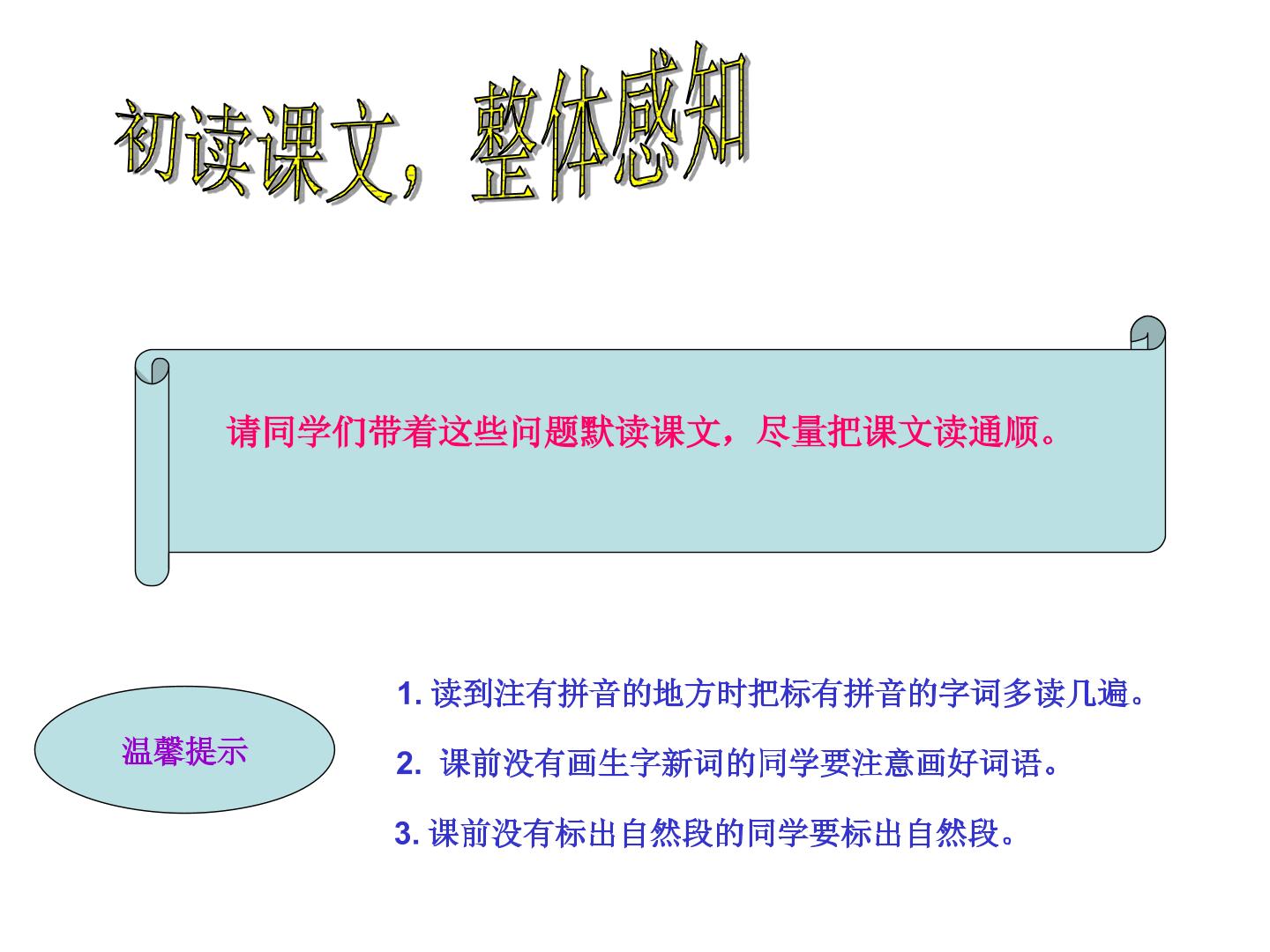 初读课文，整体感知

请同学们带着这些问题默读课文，尽量把课文读通顺。

温馨提示

1.读到注有拼音的地方时把标有拼音的字词多读几遍。

2.课前没有画生字新词的同学要注意画好词语。

3.课前没有标出自然段的同学要标出自然段。